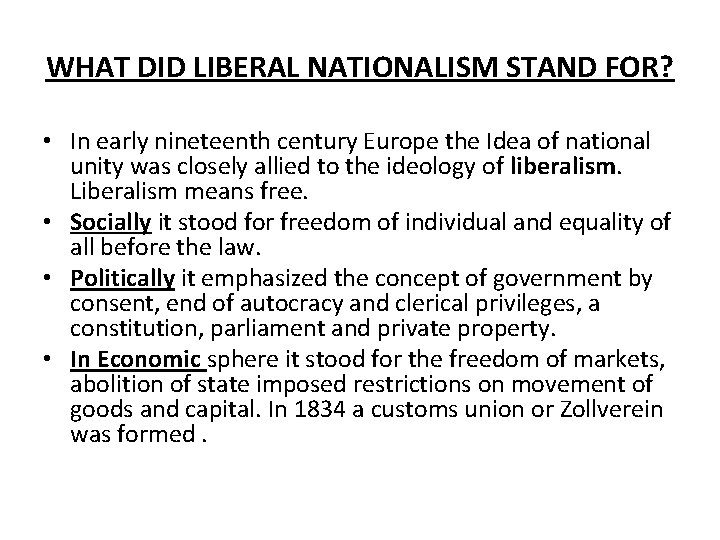 WHAT DID LIBERAL NATIONALISM STAND FOR?

• In early nineteenth century Europe the Idea of national unity was closely allied to the ideology of liberalism. Liberalism means free.
• Socially it stood for freedom of individual and equality of all before the law.
• Politically it emphasized the concept of government by consent, end of autocracy and clerical privileges, a constitution, parliament and private property.
• In Economic sphere it stood for the freedom of markets, abolition of state imposed restrictions on movement of goods and capital. In 1834 a customs union or Zollverein was formed .